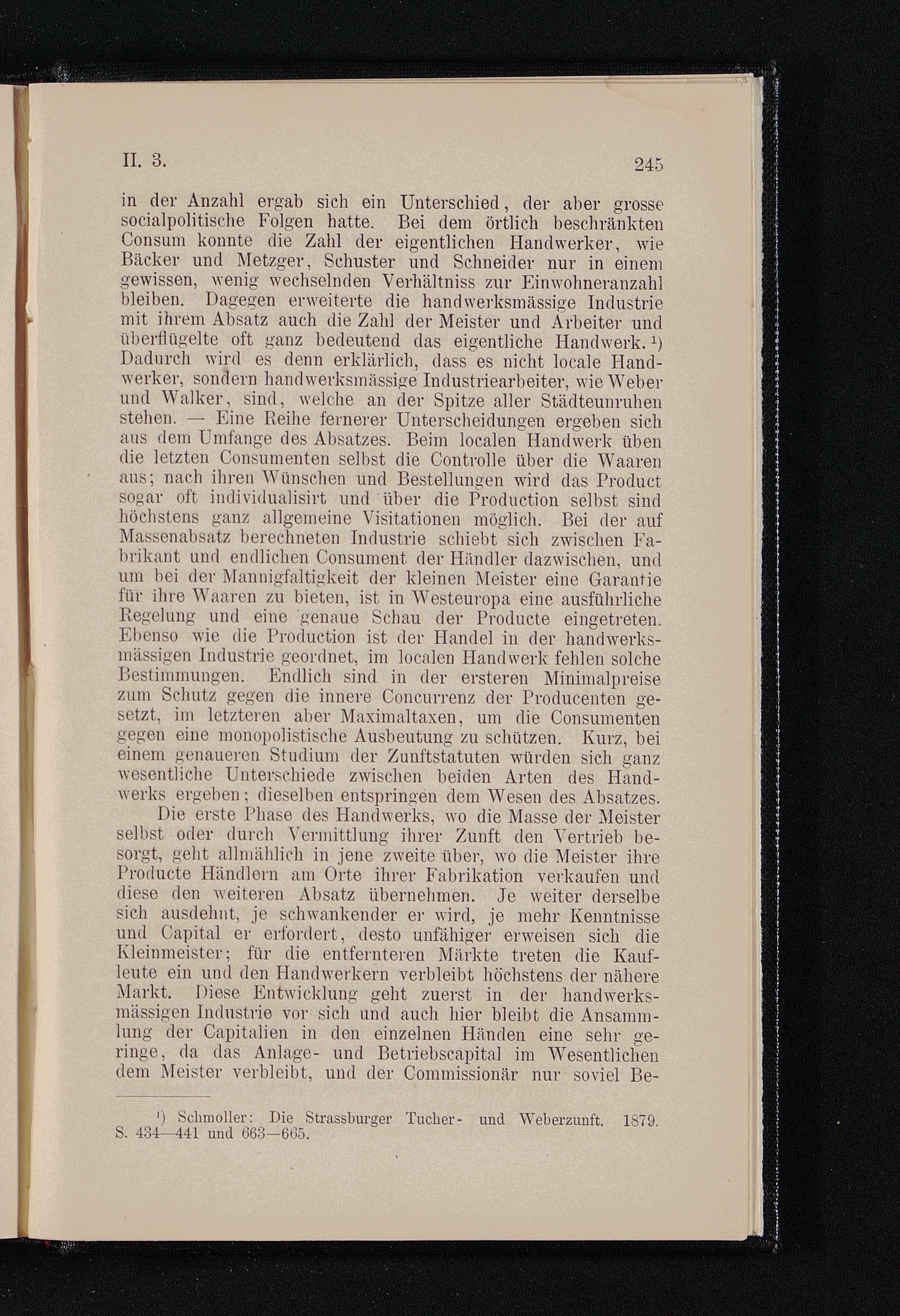 II. 3. 245

in der Anzahl ergab sich ein Unterschied, der aber grosse socialpolitische Folgen hatte. Bei dem örtlich beschränkten Consum konnte die Zahl der eigentlichen Handwerker, wie Bäcker und Metzger, Schuster und Schneider nur in einem gewissen, wenig wechselnden Verhältniss zur Einwohneranzahl bleiben. Dagegen erweiterte die handwerksmässige Industrie mit ihrem Absatz auch die Zahl der Meister und Arbeiter und überflügelte oft ganz bedeutend das eigentliche Handwerk. ¹) Dadurch wird es denn erklärlich, dass es nicht locale Handwerker, sondern handwerksmässige Industriearbeiter, wie Weber und Walker, sind, welche an der Spitze aller Städteunruhen stehen. — Eine Reihe fernerer Unterscheidungen ergeben sich aus dem Umfange des Absatzes. Beim localen Handwerk üben die letzten Consumenten selbst die Controlle über die Waaren aus; nach ihren Wünschen und Bestellungen wird das Product sogar oft individualisirt und über die Production selbst sind höchstens ganz allgemeine Visitationen möglich. Bei der auf Massenabsatz berechneten Industrie schiebt sich zwischen Fabrikant und endlichen Consument der Händler dazwischen, und um bei der Mannigfaltigkeit der kleinen Meister eine Garantie für ihre Waaren zu bieten, ist in Westeuropa eine ausführliche Regelung und eine genaue Schau der Producte eingetreten. Ebenso wie die Production ist der Handel in der handwerksmässigen Industrie geordnet, im localen Handwerk fehlen solche Bestimmungen. Endlich sind in der ersteren Minimalpreise zum Schutz gegen die innere Concurrenz der Producenten gesetzt, im letzteren aber Maximaltaxen, um die Consumenten gegen eine monopolistische Ausbeutung zu schützen. Kurz, bei einem genaueren Studium der Zunftstatuten würden sich ganz wesentliche Unterschiede zwischen beiden Arten des Handwerks ergeben; dieselben entspringen dem Wesen des Absatzes.

Die erste Phase des Handwerks, wo die Masse der Meister selbst oder durch Vermittlung ihrer Zunft den Vertrieb besorgt, geht allmählich in jene zweite über, wo die Meister ihre Producte Händlern am Orte ihrer Fabrikation verkaufen und diese den weiteren Absatz übernehmen. Je weiter derselbe sich ausdehnt, je schwankender er wird, je mehr Kenntnisse und Capital er erfordert, desto unfähiger erweisen sich die Kleinmeister; für die entfernteren Märkte treten die Kaufleute ein und den Handwerkern verbleibt höchstens der nähere Markt. Diese Entwicklung geht zuerst in der handwerksmässigen Industrie vor sich und auch hier bleibt die Ansammlung der Capitalien in den einzelnen Händen eine sehr geringe, da das Anlage- und Betriebscapital im Wesentlichen dem Meister verbleibt, und der Commissionär nur soviel Be-

¹) Schmoller: Die Strassburger Tucher- und Weberzunft. 1879. S. 434—441 und 663—665.